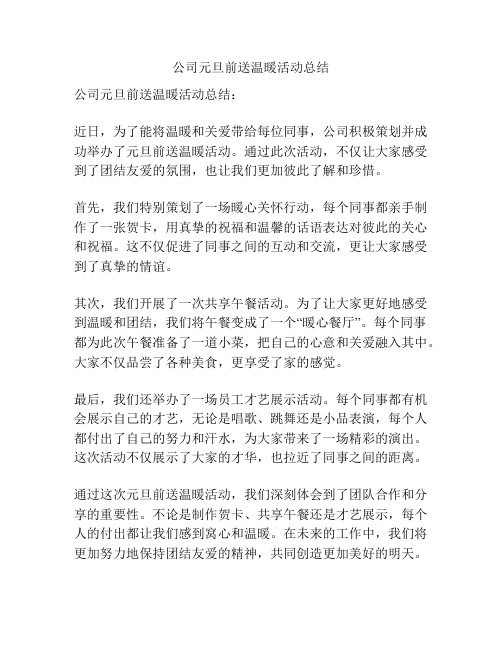 公司元旦前送温暖活动总结

公司元旦前送温暖活动总结：

近日，为了能将温暖和关爱带给每位同事，公司积极策划并成功举办了元旦前送温暖活动。通过此次活动，不仅让大家感受到了团结友爱的氛围，也让我们更加彼此了解和珍惜。

首先，我们特别策划了一场暖心关怀行动，每个同事都亲手制作了一张贺卡，用真挚的祝福和温馨的话语表达对彼此的关心和祝福。这不仅促进了同事之间的互动和交流，更让大家感受到了真挚的情谊。

其次，我们开展了一次共享午餐活动。为了让大家更好地感受到温暖和团结，我们将午餐变成了一个“暖心餐厅”。每个同事都为此次午餐准备了一道小菜，把自己的心意和关爱融入其中。大家不仅品尝了各种美食，更享受了家的感觉。

最后，我们还举办了一场员工才艺展示活动。每个同事都有机会展示自己的才艺，无论是唱歌、跳舞还是小品表演，每个人都付出了自己的努力和汗水，为大家带来了一场精彩的演出。这次活动不仅展示了大家的才华，也拉近了同事之间的距离。

通过这次元旦前送温暖活动，我们深刻体会到了团队合作和分享的重要性。不论是制作贺卡、共享午餐还是才艺展示，每个人的付出都让我们感到窝心和温暖。在未来的工作中，我们将更加努力地保持团结友爱的精神，共同创造更加美好的明天。